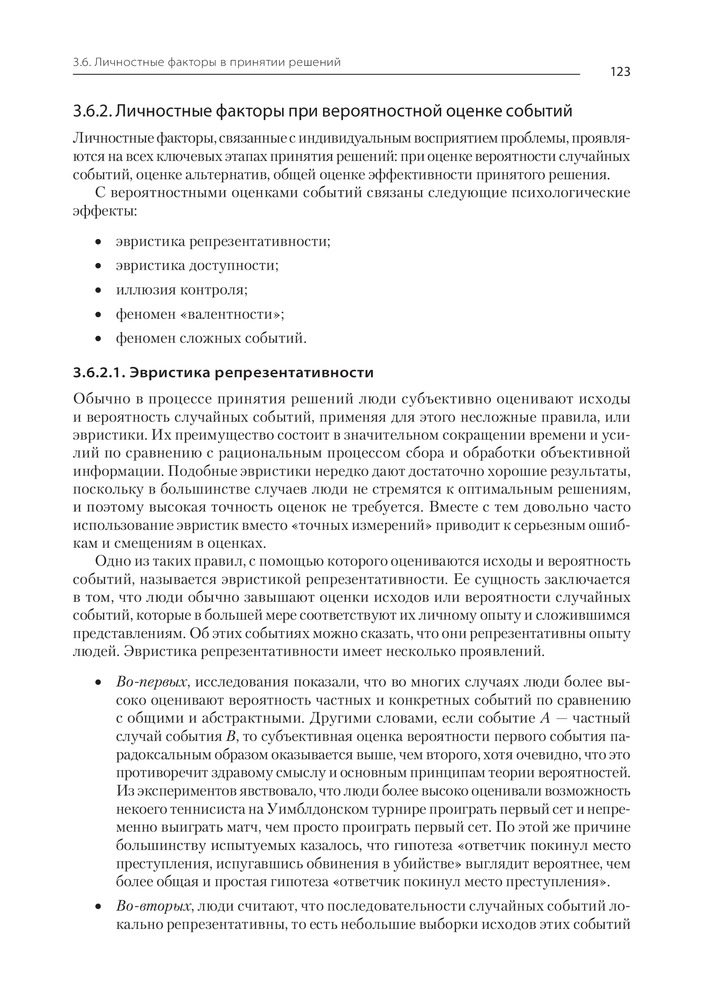 3.6. Личностные факторы в принятии решений

123

3.6.2. Личностные факторы при вероятностной оценке событий

Личностные факторы, связанные с индивидуальным восприятием проблемы, проявляются на всех ключевых этапах принятия решений: при оценке вероятности случайных событий, оценке альтернатив, общей оценке эффективности принятого решения.

С вероятностными оценками событий связаны следующие психологические эффекты:

• эвристика репрезентативности;
• эвристика доступности;
• иллюзия контроля;
• феномен «валентности»;
• феномен сложных событий.

3.6.2.1. Эвристика репрезентативности

Обычно в процессе принятия решений люди субъективно оценивают исходы и вероятность случайных событий, применяя для этого несложные правила, или эвристики. Их преимущество состоит в значительном сокращении времени и усилий по сравнению с рациональным процессом сбора и обработки объективной информации. Подобные эвристики нередко дают достаточно хорошие результаты, поскольку в большинстве случаев люди не стремятся к оптимальным решениям, и поэтому высокая точность оценок не требуется. Вместе с тем довольно часто использование эвристик вместо «точных измерений» приводит к серьезным ошибкам и смещениям в оценках.

Одно из таких правил, с помощью которого оцениваются исходы и вероятность событий, называется эвристикой репрезентативности. Ее сущность заключается в том, что люди обычно завышают оценки исходов или вероятности случайных событий, которые в большей мере соответствуют их личному опыту и сложившимся представлениям. Об этих событиях можно сказать, что они репрезентативны опыту людей. Эвристика репрезентативности имеет несколько проявлений.

• Во-первых, исследования показали, что во многих случаях люди более высоко оценивают вероятность частных и конкретных событий по сравнению с общими и абстрактными. Другими словами, если событие $A$ — частный случай события $B$, то субъективная оценка вероятности первого события парадоксальным образом оказывается выше, чем второго, хотя очевидно, что это противоречит здравому смыслу и основным принципам теории вероятностей. Из экспериментов явствовало, что люди более высоко оценивали возможность некоего теннисиста на Уимблдонском турнире проиграть первый сет и непременно выиграть матч, чем просто проиграть первый сет. По этой же причине большинству испытуемых казалось, что гипотеза «ответчик покинул место преступления, испугавшись обвинения в убийстве» выглядит вероятнее, чем более общая и простая гипотеза «ответчик покинул место преступления».

• Во-вторых, люди считают, что последовательности случайных событий локально репрезентативны, то есть небольшие выборки исходов этих событий